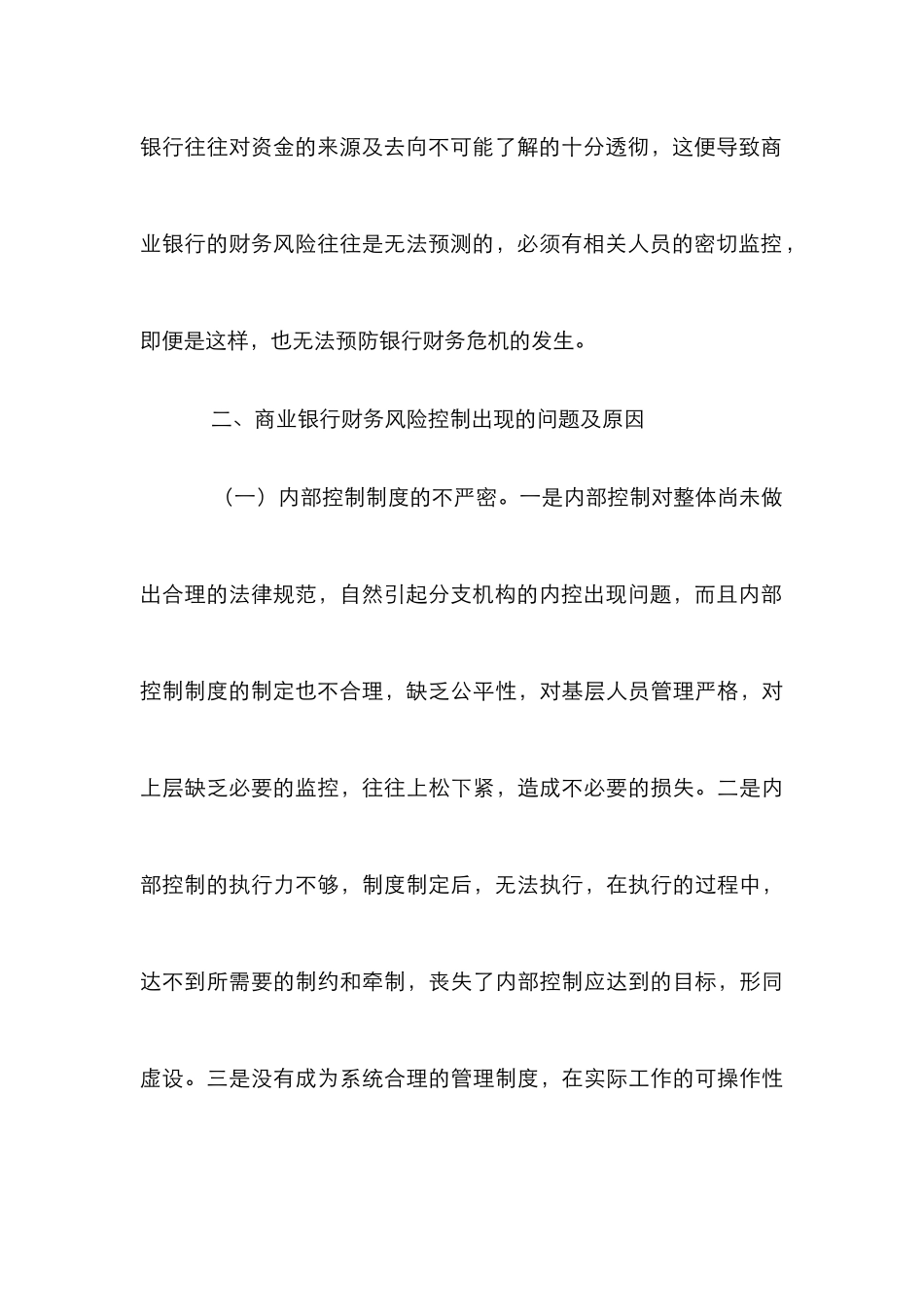 银行往往对资金的来源及去向不可能了解的十分透彻，这便导致商业银行的财务风险往往是无法预测的，必须有相关人员的密切监控，即便是这样，也无法预防银行财务危机的发生。

二、商业银行财务风险控制出现的问题及原因

（一）内部控制制度的不严密。一是内部控制对整体尚未做出合理的法律规范，自然引起分支机构的内控出现问题，而且内部控制制度的制定也不合理，缺乏公平性，对基层人员管理严格，对上层缺乏必要的监控，往往上松下紧，造成不必要的损失。二是内部控制的执行力不够，制度制定后，无法执行，在执行的过程中，达不到所需要的制约和牵制，丧失了内部控制应达到的目标，形同虚设。三是没有成为系统合理的管理制度，在实际工作的可操作性